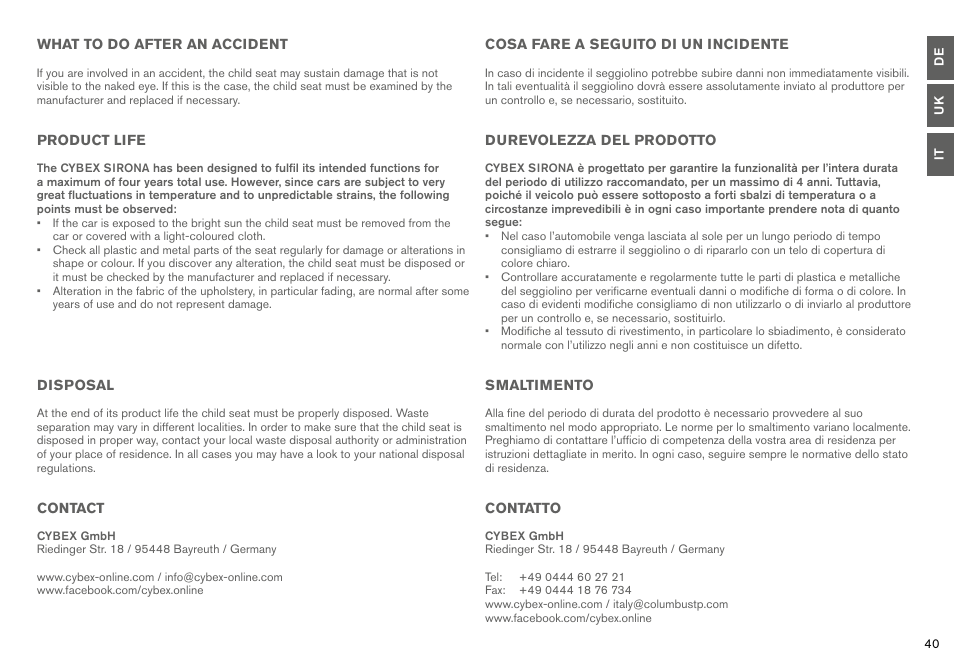 WHAT TO DO AFTER AN ACCIDENT

If you are involved in an accident, the child seat may sustain damage that is not visible to the naked eye. If this is the case, the child seat must be examined by the manufacturer and replaced if necessary.

PRODUCT LIFE

The CYBEX SIRONA has been designed to fulfil its intended functions for a maximum of four years total use. However, since cars are subject to very great fluctuations in temperature and to unpredictable strains, the following points must be observed:
• If the car is exposed to the bright sun the child seat must be removed from the car or covered with a light-coloured cloth.
• Check all plastic and metal parts of the seat regularly for damage or alterations in shape or colour. If you discover any alteration, the child seat must be disposed or it must be checked by the manufacturer and replaced if necessary.
• Alteration in the fabric of the upholstery, in particular fading, are normal after some years of use and do not represent damage.

DISPOSAL

At the end of its product life the child seat must be properly disposed. Waste separation may vary in different localities. In order to make sure that the child seat is disposed in proper way, contact your local waste disposal authority or administration of your place of residence. In all cases you may have a look to your national disposal regulations.

CONTACT

CYBEX GmbH
Riedinger Str. 18 / 95448 Bayreuth / Germany

www.cybex-online.com / info@cybex-online.com
www.facebook.com/cybex.online

COSA FARE A SEGUITO DI UN INCIDENTE

In caso di incidente il seggiolino potrebbe subire danni non immediatamente visibili. In tali eventualità il seggiolino dovrà essere assolutamente inviato al produttore per un controllo e, se necessario, sostituito.

DUREVOLEZZA DEL PRODOTTO

CYBEX SIRONA è progettato per garantire la funzionalità per l'intera durata del periodo di utilizzo raccomandato, per un massimo di 4 anni. Tuttavia, poiché il veicolo può essere sottoposto a forti sbalzi di temperatura o a circostanze imprevedibili è in ogni caso importante prendere nota di quanto segue:
• Nel caso l'automobile venga lasciata al sole per un lungo periodo di tempo consigliamo di estrarre il seggiolino o di ripararlo con un telo di copertura di colore chiaro.
• Controllare accuratamente e regolarmente tutte le parti di plastica e metalliche del seggiolino per verificarne eventuali danni o modifiche di forma o di colore. In caso di evidenti modifiche consigliamo di non utilizzarlo o di inviarlo al produttore per un controllo e, se necessario, sostituirlo.
• Modifiche al tessuto di rivestimento, in particolare lo sbiadimento, è considerato normale con l'utilizzo negli anni e non costituisce un difetto.

SMALTIMENTO

Alla fine del periodo di durata del prodotto è necessario provvedere al suo smaltimento nel modo appropriato. Le norme per lo smaltimento variano localmente. Preghiamo di contattare l'ufficio di competenza della vostra area di residenza per istruzioni dettagliate in merito. In ogni caso, seguire sempre le normative dello stato di residenza.

CONTATTO

CYBEX GmbH
Riedinger Str. 18 / 95448 Bayreuth / Germany

Tel: +49 0444 60 27 21
Fax: +49 0444 18 76 734
www.cybex-online.com / italy@columbustp.com
www.facebook.com/cybex.online

DE
UK
IT

40